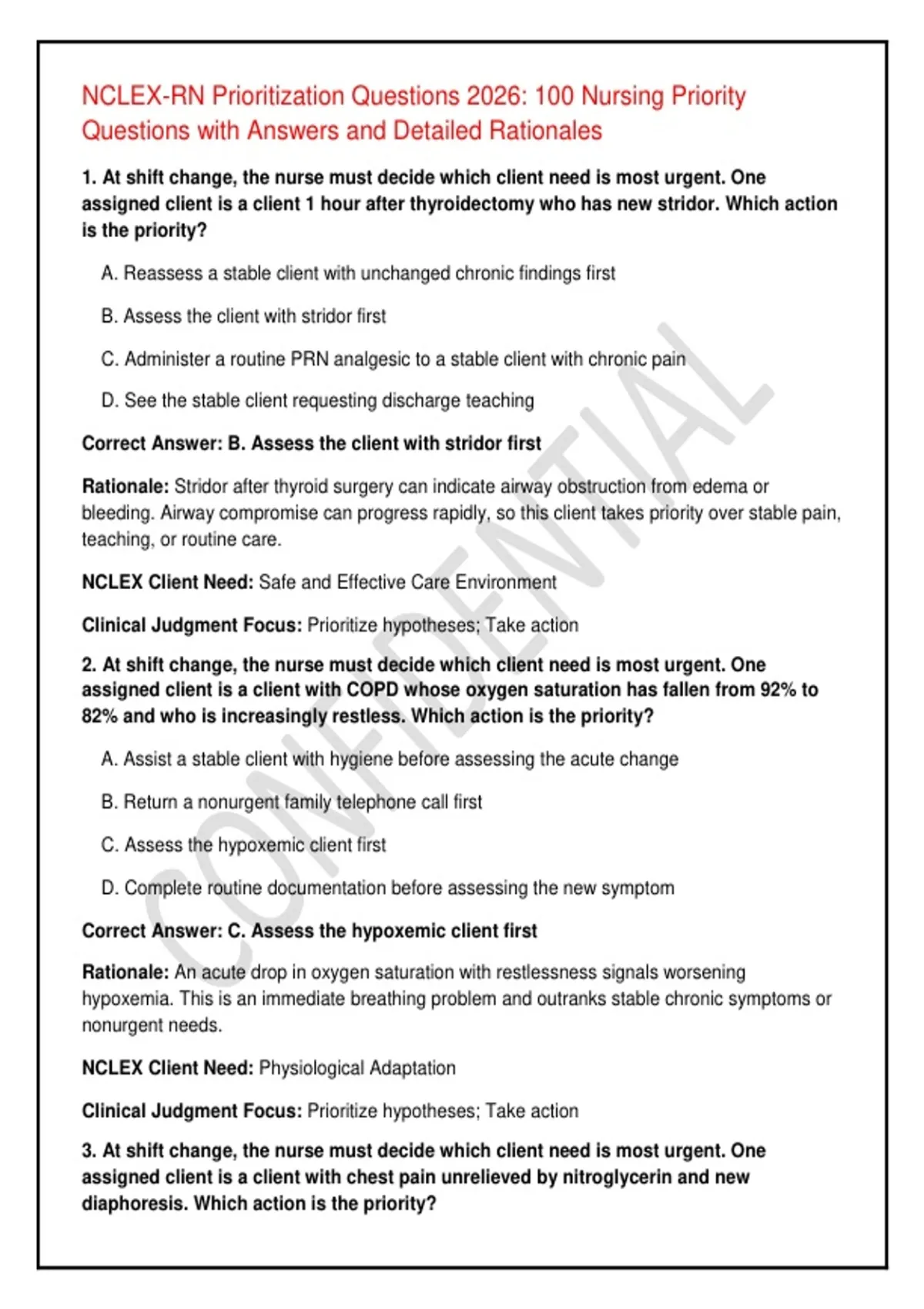 NCLEX-RN Prioritization Questions 2026: 100 Nursing Priority Questions with Answers and Detailed Rationales

1. At shift change, the nurse must decide which client need is most urgent. One assigned client is a client 1 hour after thyroidectomy who has new stridor. Which action is the priority?

A. Reassess a stable client with unchanged chronic findings first

B. Assess the client with stridor first

C. Administer a routine PRN analgesic to a stable client with chronic pain

D. See the stable client requesting discharge teaching

Correct Answer: B. Assess the client with stridor first

Rationale: Stridor after thyroid surgery can indicate airway obstruction from edema or bleeding. Airway compromise can progress rapidly, so this client takes priority over stable pain, teaching, or routine care.

NCLEX Client Need: Safe and Effective Care Environment

Clinical Judgment Focus: Prioritize hypotheses; Take action

2. At shift change, the nurse must decide which client need is most urgent. One assigned client is a client with COPD whose oxygen saturation has fallen from 92% to 82% and who is increasingly restless. Which action is the priority?

A. Assist a stable client with hygiene before assessing the acute change

B. Return a nonurgent family telephone call first

C. Assess the hypoxemic client first

D. Complete routine documentation before assessing the new symptom

Correct Answer: C. Assess the hypoxemic client first

Rationale: An acute drop in oxygen saturation with restlessness signals worsening hypoxemia. This is an immediate breathing problem and outranks stable chronic symptoms or nonurgent needs.

NCLEX Client Need: Physiological Adaptation

Clinical Judgment Focus: Prioritize hypotheses; Take action

3. At shift change, the nurse must decide which client need is most urgent. One assigned client is a client with chest pain unrelieved by nitroglycerin and new diaphoresis. Which action is the priority?

CONFIDENTIAL